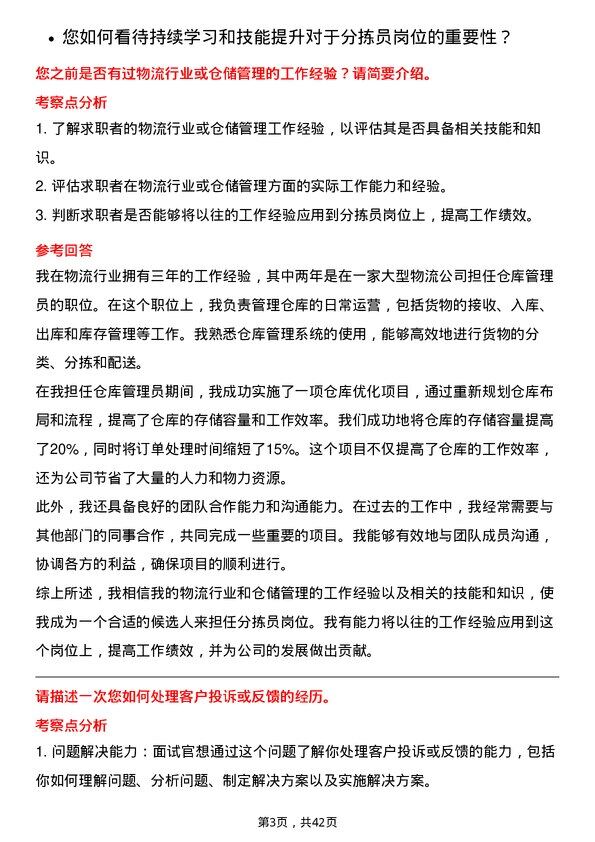 • 您如何看待持续学习和技能提升对于分拣员岗位的重要性？

您之前是否有过物流行业或仓储管理的工作经验？请简要介绍。

考察点分析

1. 了解求职者的物流行业或仓储管理工作经验，以评估其是否具备相关技能和知识。

2. 评估求职者在物流行业或仓储管理方面的实际工作能力和经验。

3. 判断求职者是否能够将以往的工作经验应用到分拣员岗位上，提高工作绩效。

参考回答

我在物流行业拥有三年的工作经验，其中两年是在一家大型物流公司担任仓库管理员的职位。在这个职位上，我负责管理仓库的日常运营，包括货物的接收、入库、出库和库存管理等工作。我熟悉仓库管理系统的使用，能够高效地进行货物的分类、分拣和配送。

在我担任仓库管理员期间，我成功实施了一项仓库优化项目，通过重新规划仓库布局和流程，提高了仓库的存储容量和工作效率。我们成功地将仓库的存储容量提高了20%，同时将订单处理时间缩短了15%。这个项目不仅提高了仓库的工作效率，还为公司节省了大量的人力和物力资源。

此外，我还具备良好的团队合作能力和沟通能力。在过去的工作中，我经常需要与其他部门的同事合作，共同完成一些重要的项目。我能够有效地与团队成员沟通，协调各方的利益，确保项目的顺利进行。

综上所述，我相信我的物流行业和仓储管理的工作经验以及相关的技能和知识，使我成为一个合适的候选人来担任分拣员岗位。我有能力将以往的工作经验应用到这个岗位上，提高工作绩效，并为公司的发展做出贡献。

请描述一次您如何处理客户投诉或反馈的经历。

考察点分析

1. 问题解决能力：面试官想通过这个问题了解你处理客户投诉或反馈的能力，包括你如何理解问题、分析问题、制定解决方案以及实施解决方案。

第3页，共42页